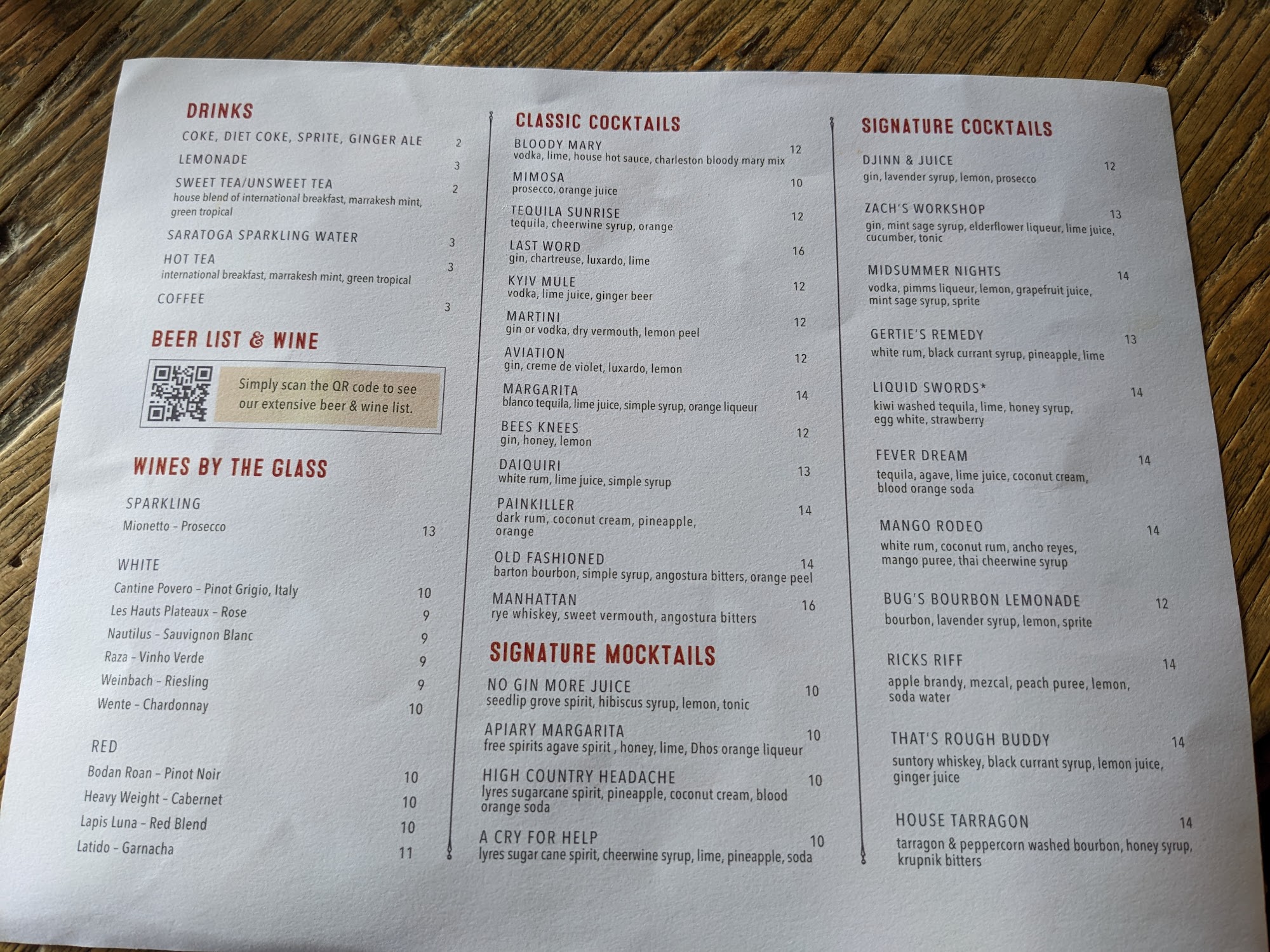 DRINKS

COKE, DIET COKE, SPRITE, GINGER ALE 2

LEMONADE 3

SWEET TEA/UNSWEET TEA 2
house blend of international breakfast, marrakesh mint, green tropical

SARATOGA SPARKLING WATER 3

HOT TEA 3
international breakfast, marrakesh mint, green tropical

COFFEE 3

BEER LIST & WINE

Simply scan the QR code to see our extensive beer & wine list.

WINES BY THE GLASS

SPARKLING
Mionetto - Prosecco 13

WHITE
Cantine Povero - Pinot Grigio, Italy 10
Les Hauts Plateaux - Rose 9
Nautilus - Sauvignon Blanc 9
Raza - Vinho Verde 9
Weinbach - Riesling 9
Wente - Chardonnay 10

RED
Bodan Roan - Pinot Noir 10
Heavy Weight - Cabernet 10
Lapis Luna - Red Blend 10
Latido - Garnacha 11

CLASSIC COCKTAILS

BLOODY MARY 12
vodka, lime, house hot sauce, charleston bloody mary mix

MIMOSA 10
prosecco, orange juice

TEQUILA SUNRISE 12
tequila, cheerwine syrup, orange

LAST WORD 16
gin, chartreuse, luxardo, lime

KYIV MULE 12
vodka, lime juice, ginger beer

MARTINI 12
gin or vodka, dry vermouth, lemon peel

AVIATION 12
gin, creme de violet, luxardo, lemon

MARGARITA 14
blanco tequila, lime juice, simple syrup, orange liqueur

BEES KNEES 12
gin, honey, lemon

DAIQUIRI 13
white rum, lime juice, simple syrup

PAINKILLER 14
dark rum, coconut cream, pineapple, orange

OLD FASHIONED 14
barton bourbon, simple syrup, angostura bitters, orange peel

MANHATTAN 16
rye whiskey, sweet vermouth, angostura bitters

SIGNATURE MOCKTAILS

NO GIN MORE JUICE 10
seedlip grove spirit, hibiscus syrup, lemon, tonic

APIARY MARGARITA 10
free spirits agave spirit , honey, lime, Dhos orange liqueur

HIGH COUNTRY HEADACHE 10
lyres sugarcane spirit, pineapple, coconut cream, blood orange soda

A CRY FOR HELP 10
lyres sugar cane spirit, cheerwine syrup, lime, pineapple, soda

SIGNATURE COCKTAILS

DJINN & JUICE 12
gin, lavender syrup, lemon, prosecco

ZACH'S WORKSHOP 13
gin, mint sage syrup, elderflower liqueur, lime juice, cucumber, tonic

MIDSUMMER NIGHTS 14
vodka, pimms liqueur, lemon, grapefruit juice, mint sage syrup, sprite

GERTIE'S REMEDY 13
white rum, black currant syrup, pineapple, lime

LIQUID SWORDS* 14
kiwi washed tequila, lime, honey syrup, egg white, strawberry

FEVER DREAM 14
tequila, agave, lime juice, coconut cream, blood orange soda

MANGO RODEO 14
white rum, coconut rum, ancho reyes, mango puree, thai cheerwine syrup

BUG'S BOURBON LEMONADE 12
bourbon, lavender syrup, lemon, sprite

RICKS RIFF 14
apple brandy, mezcal, peach puree, lemon, soda water

THAT'S ROUGH BUDDY 14
suntory whiskey, black currant syrup, lemon juice, ginger juice

HOUSE TARRAGON 14
tarragon & peppercorn washed bourbon, honey syrup, krupnik bitters